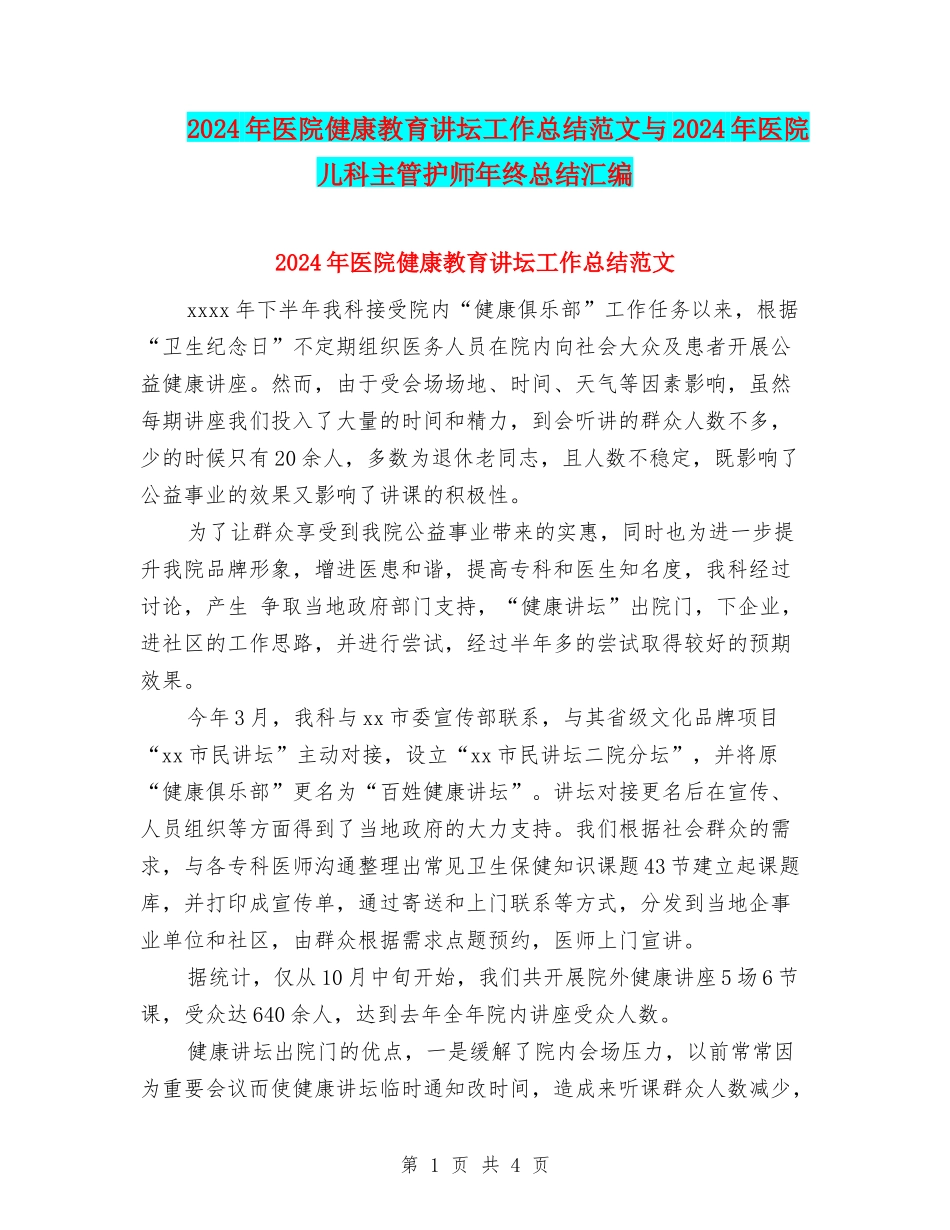 2024年医院健康教育讲坛工作总结范文与2024年医院儿科主管护师年终总结汇编

2024年医院健康教育讲坛工作总结范文

xxxx年下半年我科接受院内“健康俱乐部”工作任务以来，根据“卫生纪念日”不定期组织医务人员在院内向社会大众及患者开展公益健康讲座。然而，由于受会场场地、时间、天气等因素影响，虽然每期讲座我们投入了大量的时间和精力，到会听讲的群众人数不多，少的时候只有20余人，多数为退休老同志，且人数不稳定，既影响了公益事业的效果又影响了讲课的积极性。

为了让群众享受到我院公益事业带来的实惠，同时也为进一步提升我院品牌形象，增进医患和谐，提高专科和医生知名度，我科经过讨论，产生 争取当地政府部门支持，“健康讲坛”出院门，下企业，进社区的工作思路，并进行尝试，经过半年多的尝试取得较好的预期效果。

今年3月，我科与xx市委宣传部联系，与其省级文化品牌项目“xx市民讲坛”主动对接，设立“xx市民讲坛二院分坛”，并将原“健康俱乐部”更名为“百姓健康讲坛”。讲坛对接更名后在宣传、人员组织等方面得到了当地政府的大力支持。我们根据社会群众的需求，与各专科医师沟通整理出常见卫生保健知识课题43节建立起课题库，并打印成宣传单，通过寄送和上门联系等方式，分发到当地企事业单位和社区，由群众根据需求点题预约，医师上门宣讲。

据统计，仅从10月中旬开始，我们共开展院外健康讲座5场6节课，受众达640余人，达到去年全年院内讲座受众人数。

健康讲坛出院门的优点，一是缓解了院内会场压力，以前常常因为重要会议而使健康讲坛临时通知改时间，造成来听课群众人数减少，

第 1 页 共 4 页